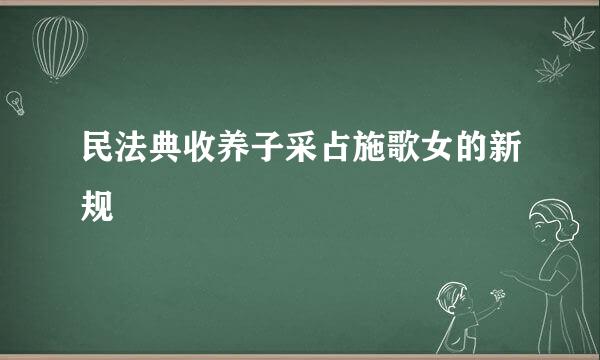 民法典收养子采占施歌女的新规